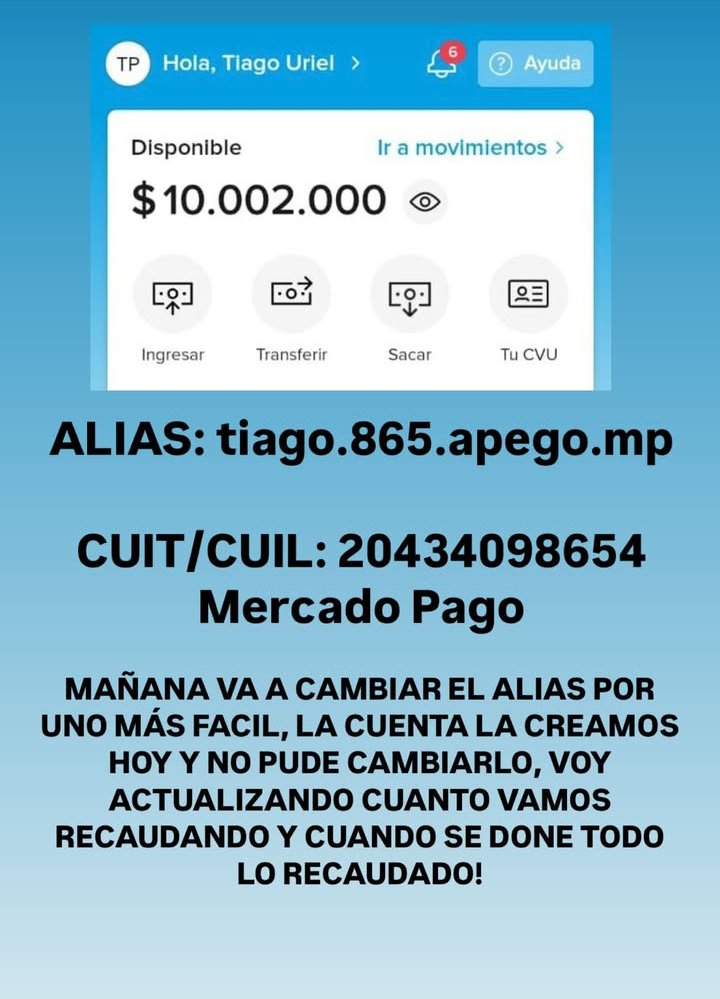 TP Hola, Tiago Uriel >

6

Ayuda

Disponible

Ir a movimientos >

$10.002.000

Ingresar

Transferir

Sacar

Tu CVU

ALIAS: tiago.865.apego.mp

CUIT/CUIL: 20434098654
Mercado Pago

MAÑANA VA A CAMBIAR EL ALIAS POR UNO MÁS FACIL, LA CUENTA LA CREAMOS HOY Y NO PUDE CAMBIARLO, VOY ACTUALIZANDO CUANTO VAMOS RECAUDANDO Y CUANDO SE DONE TODO LO RECAUDADO!